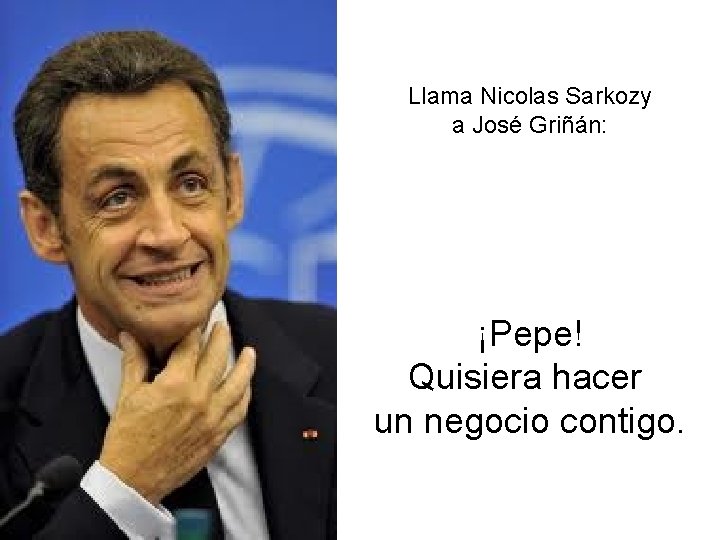 Llama Nicolas Sarkozy
a José Griñán:

¡Pepe!
Quisiera hacer
un negocio contigo.